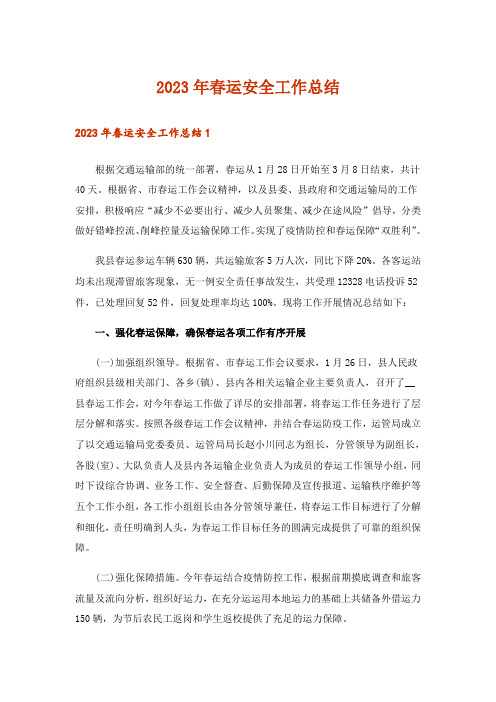 2023年春运安全工作总结

2023年春运安全工作总结1

根据交通运输部的统一部署，春运从1月28日开始至3月8日结束，共计40天。根据省、市春运工作会议精神，以及县委、县政府和交通运输局的工作安排，积极响应“减少不必要出行、减少人员聚集、减少在途风险”倡导，分类做好错峰控流、削峰控量及运输保障工作。实现了疫情防控和春运保障“双胜利”。

我县春运参运车辆630辆，共运输旅客5万人次，同比下降20%。各客运站均未出现滞留旅客现象，无一例安全责任事故发生，共受理12328电话投诉52件，已处理回复52件，回复处理率均达100%。现将工作开展情况总结如下：

一、强化春运保障，确保春运各项工作有序开展

(一)加强组织领导。根据省、市春运工作会议要求，1月26日，县人民政府组织县级相关部门、各乡(镇)、县内各相关运输企业主要负责人，召开了__县春运工作会，对今年春运工作做了详尽的安排部署，将春运工作任务进行了层层分解和落实。按照各级春运工作会议精神，并结合春运防疫工作，运管局成立了以交通运输局党委委员、运管局局长赵小川同志为组长，分管领导为副组长，各股(室)、大队负责人及县内各运输企业负责人为成员的春运工作领导小组，同时下设综合协调、业务工作、安全督查、后勤保障及宣传报道、运输秩序维护等五个工作小组，各工作小组组长由各分管领导兼任，将春运工作目标进行了分解和细化，责任明确到人头，为春运工作目标任务的圆满完成提供了可靠的组织保障。

(二)强化保障措施。今年春运结合疫情防控工作，根据前期摸底调查和旅客流量及流向分析，组织好运力，在充分运用本地运力的基础上共储备外借运力150辆，为节后农民工返岗和学生返校提供了充足的运力保障。